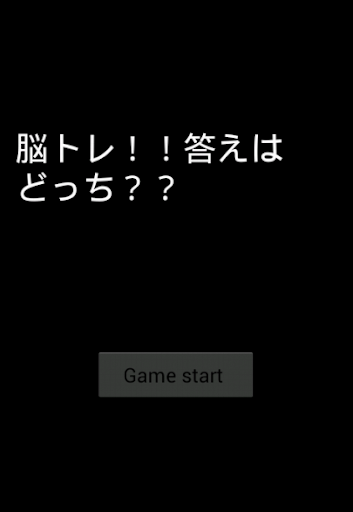 脳トレ！！答えはどっち？？

Game start